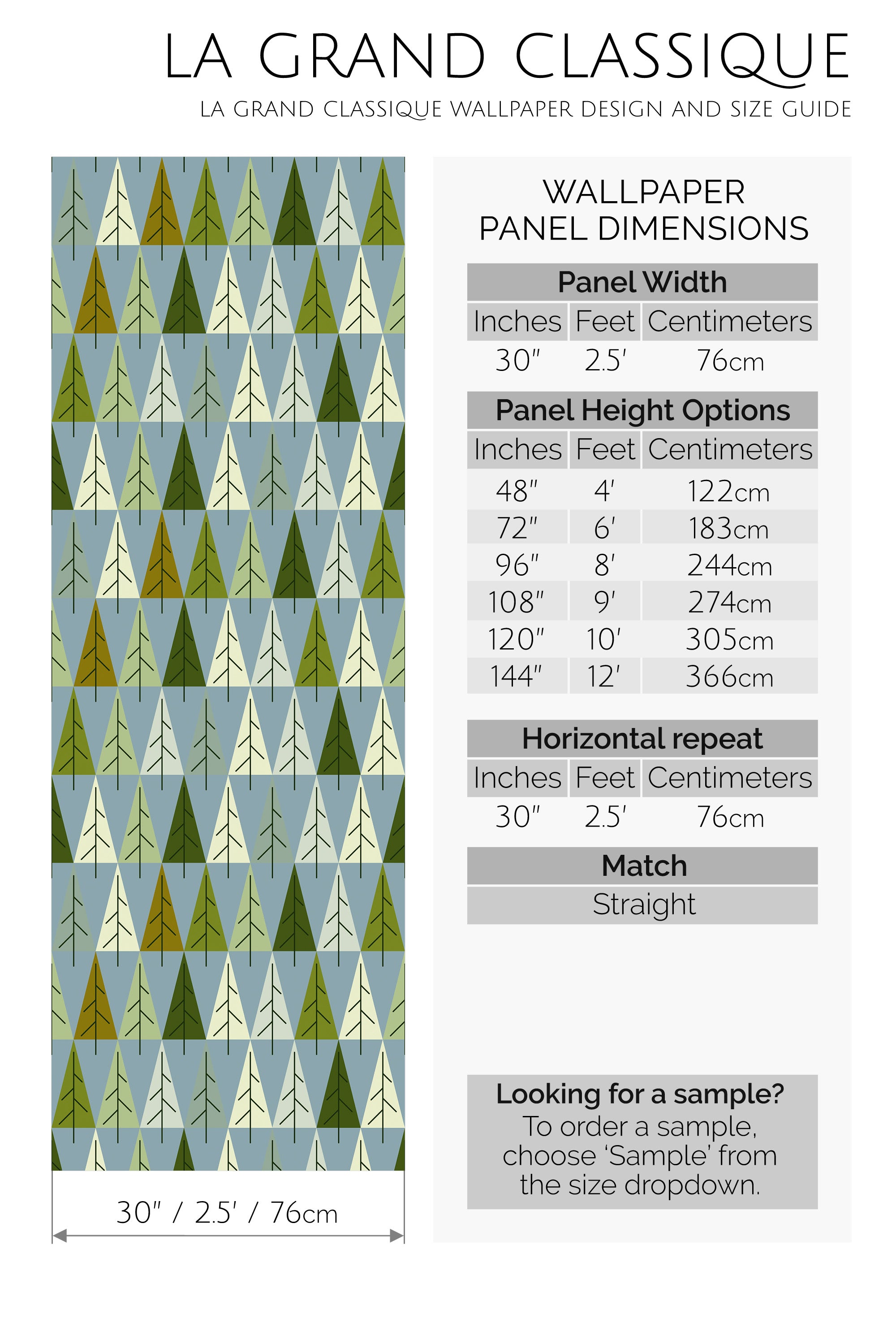 LA GRAND CLASSIQUE

LA GRAND CLASSIQUE WALLPAPER DESIGN AND SIZE GUIDE

30" / 2.5' / 76cm

WALLPAPER
PANEL DIMENSIONS

Panel Width

| Inches | Feet | Centimeters |
|---|---|---|
| 30" | 2.5' | 76cm |

Panel Height Options

| Inches | Feet | Centimeters |
|---|---|---|
| 48" | 4' | 122cm |
| 72" | 6' | 183cm |
| 96" | 8' | 244cm |
| 108" | 9' | 274cm |
| 120" | 10' | 305cm |
| 144" | 12' | 366cm |

Horizontal repeat

| Inches | Feet | Centimeters |
|---|---|---|
| 30" | 2.5' | 76cm |

Match

Straight

Looking for a sample?
To order a sample, choose 'Sample' from the size dropdown.